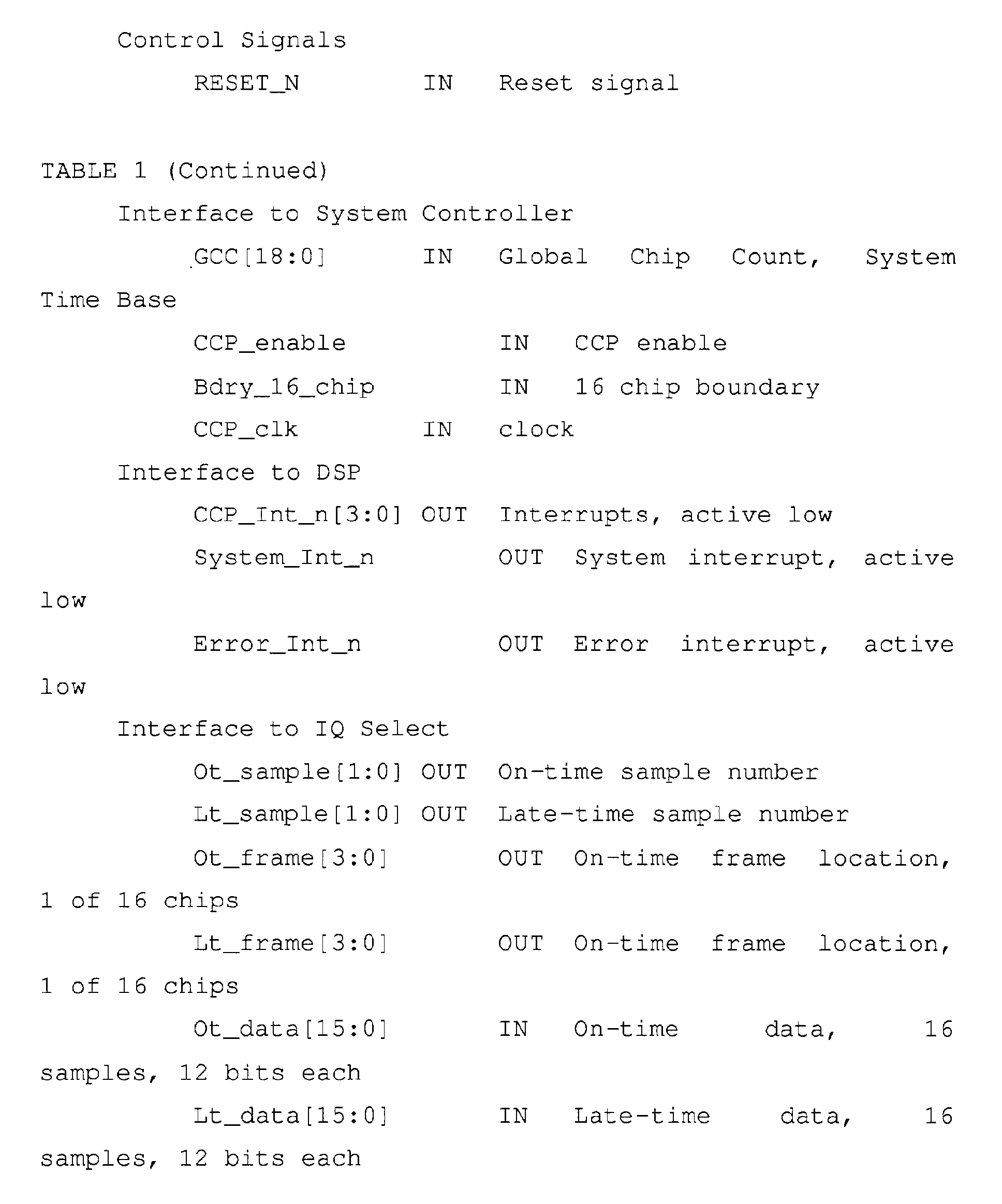 Control Signals

RESET_N IN Reset signal

TABLE 1 (Continued)

Interface to System Controller

GCC[18:0] IN Global Chip Count, System Time Base

CCP_enable IN CCP enable

Bdry_16_chip IN 16 chip boundary

CCP_clk IN clock

Interface to DSP

CCP_Int_n[3:0] OUT Interrupts, active low

System_Int_n OUT System interrupt, active low

Error_Int_n OUT Error interrupt, active low

Interface to IQ Select

Ot_sample[1:0] OUT On-time sample number

Lt_sample[1:0] OUT Late-time sample number

Ot_frame[3:0] OUT On-time frame location, 1 of 16 chips

Lt_frame[3:0] OUT On-time frame location, 1 of 16 chips

Ot_data[15:0] IN On-time data, 16 samples, 12 bits each

Lt_data[15:0] IN Late-time data, 16 samples, 12 bits each